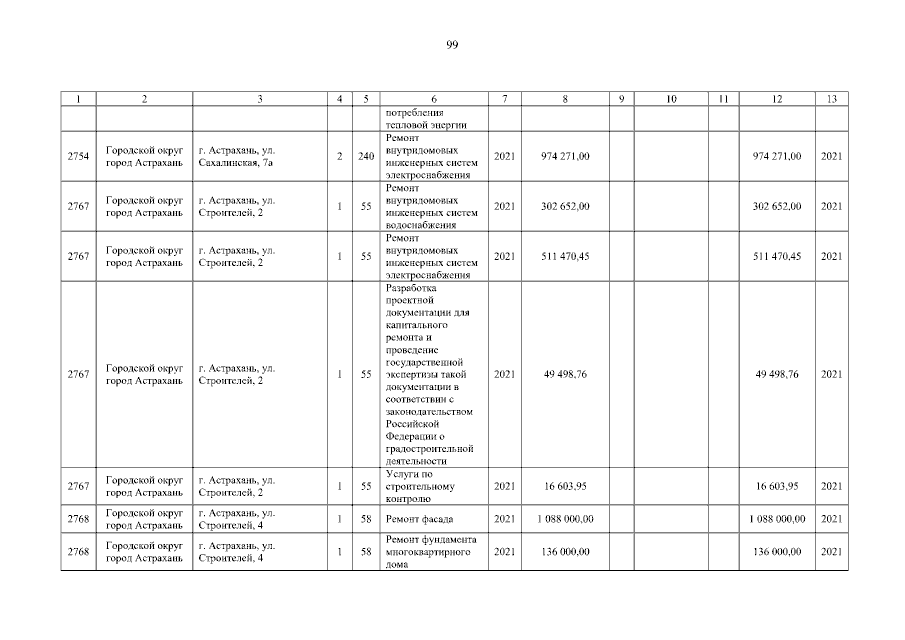 99

| 1 | 2 | 3 | 4 | 5 | 6 | 7 | 8 | 9 | 10 | 11 | 12 | 13 |
|---|---|---|---|---|---|---|---|---|---|---|---|---|
| | | | | | потребления тепловой энергии | | | | | | | |
| 2754 | Городской округ город Астрахань | г. Астрахань, ул. Сахалинская, 7а | 2 | 240 | Ремонт внутридомовых инженерных систем электроснабжения | 2021 | 974 271,00 | | | | 974 271,00 | 2021 |
| 2767 | Городской округ город Астрахань | г. Астрахань, ул. Строителей, 2 | 1 | 55 | Ремонт внутридомовых инженерных систем водоснабжения | 2021 | 302 652,00 | | | | 302 652,00 | 2021 |
| 2767 | Городской округ город Астрахань | г. Астрахань, ул. Строителей, 2 | 1 | 55 | Ремонт внутридомовых инженерных систем электроснабжения | 2021 | 511 470,45 | | | | 511 470,45 | 2021 |
| 2767 | Городской округ город Астрахань | г. Астрахань, ул. Строителей, 2 | 1 | 55 | Разработка проектной документации для капитального ремонта и проведение государственной экспертизы такой документации в соответствии с законодательством Российской Федерации о градостроительной деятельности | 2021 | 49 498,76 | | | | 49 498,76 | 2021 |
| 2767 | Городской округ город Астрахань | г. Астрахань, ул. Строителей, 2 | 1 | 55 | Услуги по строительному контролю | 2021 | 16 603,95 | | | | 16 603,95 | 2021 |
| 2768 | Городской округ город Астрахань | г. Астрахань, ул. Строителей, 4 | 1 | 58 | Ремонт фасада | 2021 | 1 088 000,00 | | | | 1 088 000,00 | 2021 |
| 2768 | Городской округ город Астрахань | г. Астрахань, ул. Строителей, 4 | 1 | 58 | Ремонт фундамента многоквартирного дома | 2021 | 136 000,00 | | | | 136 000,00 | 2021 |